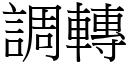 調轉